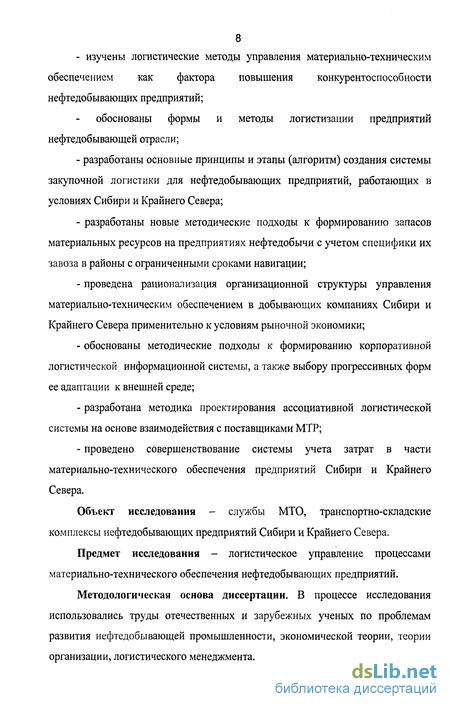 8

- изучены логистические методы управления материально-техническим обеспечением как фактора повышения конкурентоспособности нефтедобывающих предприятий;

- обоснованы формы и методы логистизации предприятий нефтедобывающей отрасли;

- разработаны основные принципы и этапы (алгоритм) создания системы закупочной логистики для нефтедобывающих предприятий, работающих в условиях Сибири и Крайнего Севера;

- разработаны новые методические подходы к формированию запасов материальных ресурсов на предприятиях нефтедобычи с учетом специфики их завоза в районы с ограниченными сроками навигации;

- проведена рационализация организационной структуры управления материально-техническим обеспечением в добывающих компаниях Сибири и Крайнего Севера применительно к условиям рыночной экономики;

- обоснованы методические подходы к формированию корпоративной логистической информационной системы, а также выбору прогрессивных форм ее адаптации к внешней среде;

- разработана методика проектирования ассоциативной логистической системы на основе взаимодействия с поставщиками МТР;

- проведено совершенствование системы учета затрат в части материально-технического обеспечения предприятий Сибири и Крайнего Севера.

Объект исследования – службы МТО, транспортно-складские комплексы нефтедобывающих предприятий Сибири и Крайнего Севера.

Предмет исследования – логистическое управление процессами материально-технического обеспечения нефтедобывающих предприятий.

Методологическая основа диссертации. В процессе исследования использовались труды отечественных и зарубежных ученых по проблемам развития нефтедобывающей промышленности, экономической теории, теории организации, логистического менеджмента.

dsLib.net
библиотека диссертаций